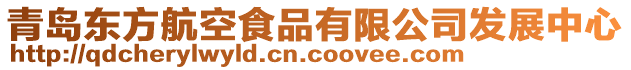 青岛东方航空食品有限公司发展中心
http://qdcherylwyld.cn.coovee.com